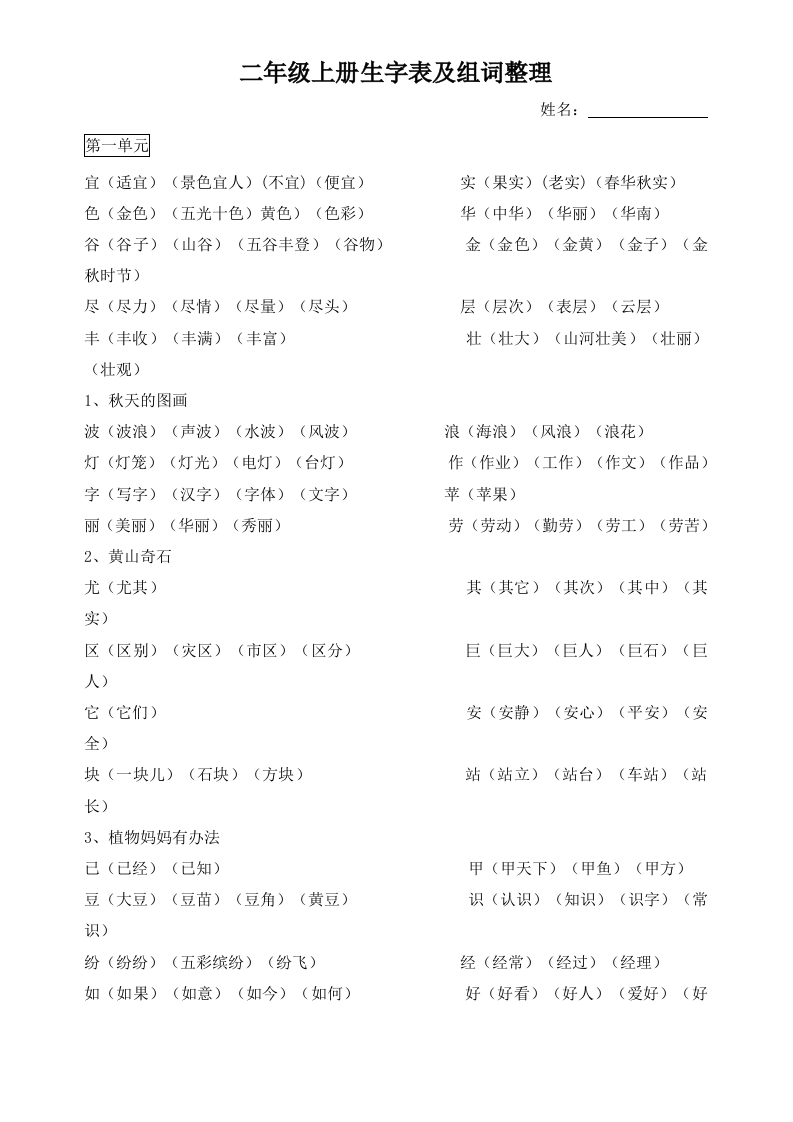 二年级上册生字表及组词整理

姓名：

第一单元

宜（适宜）（景色宜人）(不宜)（便宜）　　实（果实）(老实)（春华秋实）

色（金色）（五光十色）黄色）（色彩）　　华（中华）（华丽）（华南）

谷（谷子）（山谷）（五谷丰登）（谷物）　　金（金色）（金黄）（金子）（金秋时节）

尽（尽力）（尽情）（尽量）（尽头）　　层（层次）（表层）（云层）

丰（丰收）（丰满）（丰富）　　壮（壮大）（山河壮美）（壮丽）（壮观）

1、秋天的图画

波（波浪）（声波）（水波）（风波）　　浪（海浪）（风浪）（浪花）

灯（灯笼）（灯光）（电灯）（台灯）　　作（作业）（工作）（作文）（作品）

字（写字）（汉字）（字体）（文字）　　苹（苹果）

丽（美丽）（华丽）（秀丽）　　劳（劳动）（勤劳）（劳工）（劳苦）

2、黄山奇石

尤（尤其）　　其（其它）（其次）（其中）（其实）

区（区别）（灾区）（市区）（区分）　　巨（巨大）（巨人）（巨石）（巨人）

它（它们）　　安（安静）（安心）（平安）（安全）

块（一块儿）（石块）（方块）　　站（站立）（站台）（车站）（站长）

3、植物妈妈有办法

已（已经）（已知）　　甲（甲天下）（甲鱼）（甲方）

豆（大豆）（豆苗）（豆角）（黄豆）　　识（认识）（知识）（识字）（常识）

纷（纷纷）（五彩缤纷）（纷飞）　　经（经常）（经过）（经理）

如（如果）（如意）（如今）（如何）　　好（好看）（好人）（爱好）（好